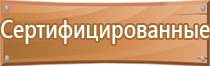 Сертифицированные